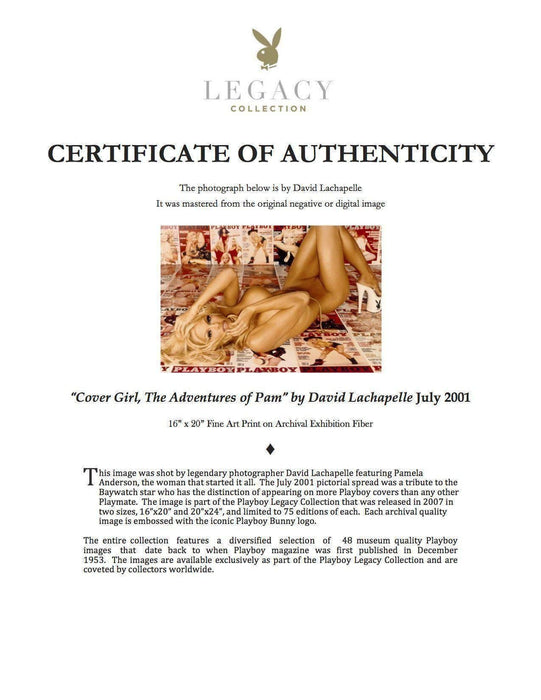 LEGACY
COLLECTION

CERTIFICATE OF AUTHENTICITY

The photograph below is by David Lachapelle
It was mastered from the original negative or digital image

PLAYBOY PLAYBOY PLAYBOY

"Cover Girl, The Adventures of Pam" by David Lachapelle July 2001

16" x 20" Fine Art Print on Archival Exhibition Fiber

♦

This image was shot by legendary photographer David Lachapelle featuring Pamela Anderson, the woman that started it all. The July 2001 pictorial spread was a tribute to the Baywatch star who has the distinction of appearing on more Playboy covers than any other Playmate. The image is part of the Playboy Legacy Collection that was released in 2007 in two sizes, 16"x20" and 20"x24", and limited to 75 editions of each. Each archival quality image is embossed with the iconic Playboy Bunny logo.

The entire collection features a diversified selection of 48 museum quality Playboy images that date back to when Playboy magazine was first published in December 1953. The images are available exclusively as part of the Playboy Legacy Collection and are coveted by collectors worldwide.